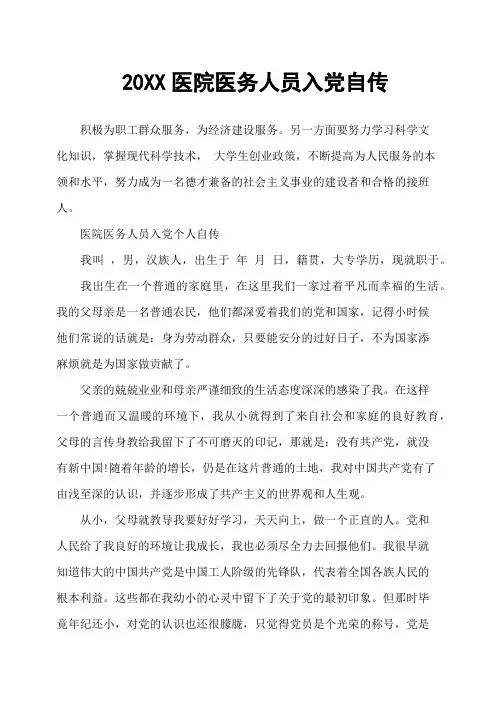 20XX 医院医务人员入党自传

积极为职工群众服务，为经济建设服务。另一方面要努力学习科学文化知识，掌握现代科学技术， 大学生创业政策，不断提高为人民服务的本领和水平，努力成为一名德才兼备的社会主义事业的建设者和合格的接班人。

医院医务人员入党个人自传

我叫 ，男，汉族人，出生于 年 月 日，籍贯，大专学历，现就职于。

我出生在一个普通的家庭里，在这里我们一家过着平凡而幸福的生活。我的父母亲是一名普通农民，他们都深爱着我们的党和国家，记得小时候他们常说的话就是：身为劳动群众，只要能安分的过好日子，不为国家添麻烦就是为国家做贡献了。

父亲的兢兢业业和母亲严谨细致的生活态度深深的感染了我。在这样一个普通而又温暖的环境下，我从小就得到了来自社会和家庭的良好教育，父母的言传身教给我留下了不可磨灭的印记，那就是：没有共产党，就没有新中国!随着年龄的增长，仍是在这片普通的土地，我对中国共产党有了由浅至深的认识，并逐步形成了共产主义的世界观和人生观。

从小，父母就教导我要好好学习，天天向上，做一个正直的人。党和人民给了我良好的环境让我成长，我也必须尽全力去回报他们。我很早就知道伟大的中国共产党是中国工人阶级的先锋队，代表着全国各族人民的根本利益。这些都在我幼小的心灵中留下了关于党的最初印象。但那时毕竟年纪还小，对党的认识也还很朦胧，只觉得党员是个光荣的称号，党是